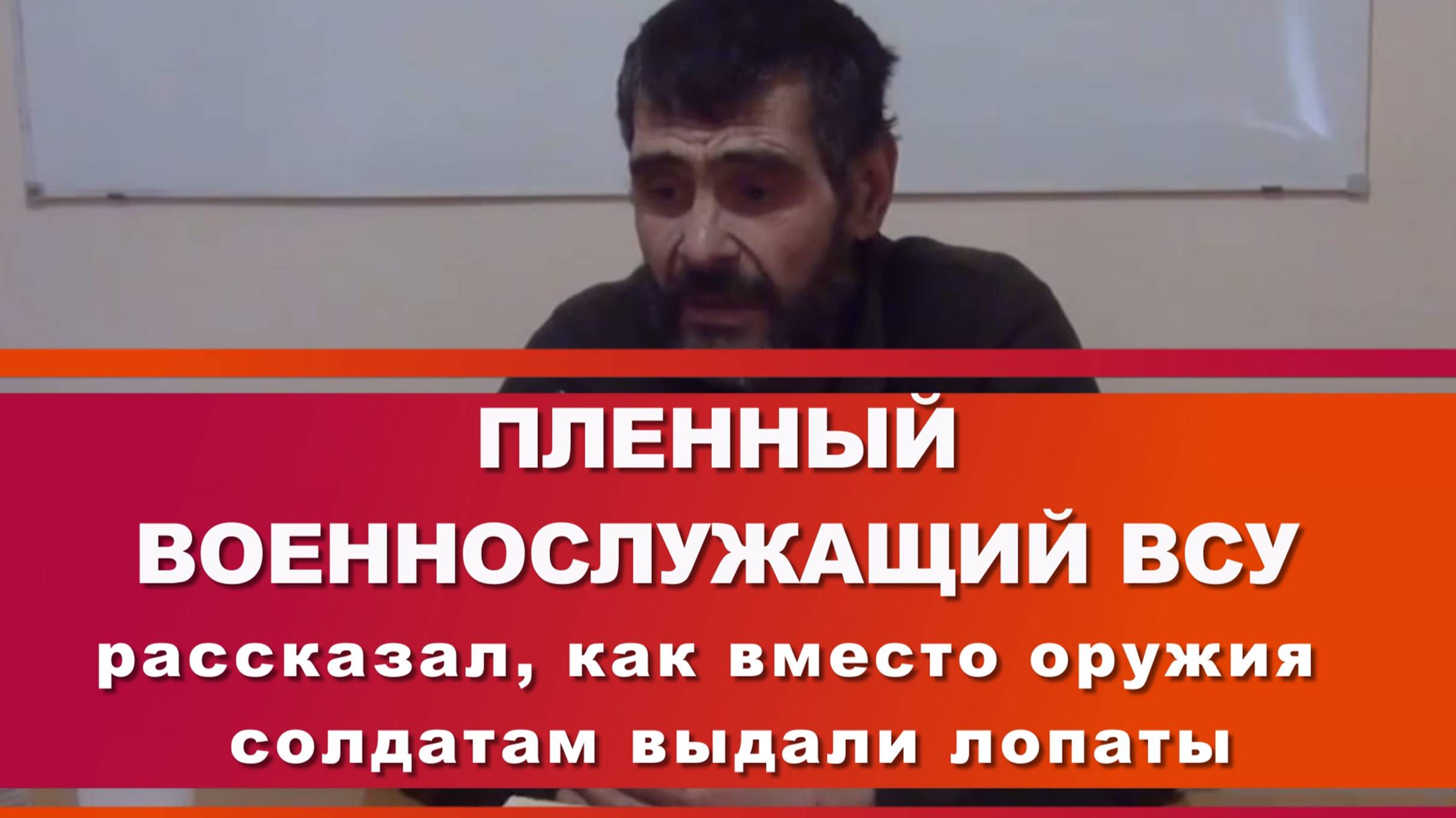 ПЛЕННЫЙ ВОЕННОСЛУЖАЩИЙ ВСУ
рассказал, как вместо оружия солдатам выдали лопаты